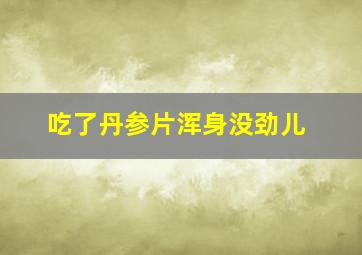 吃了丹参片浑身没劲儿